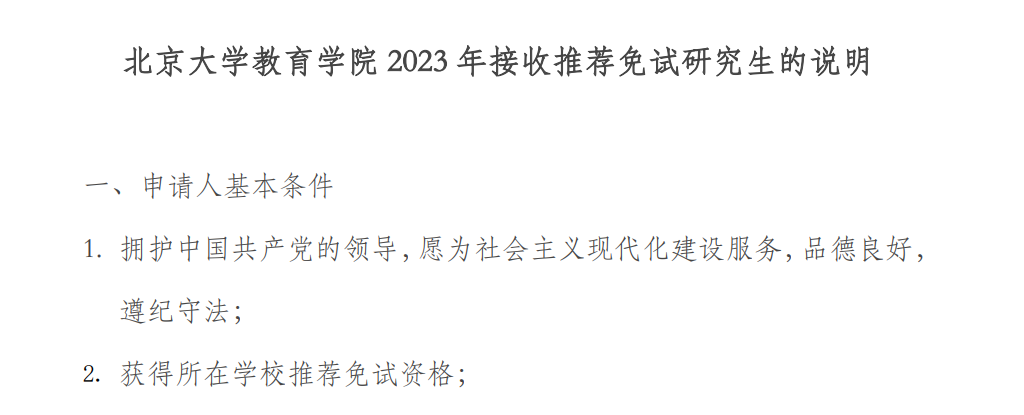 北京大学教育学院 2023 年接收推荐免试研究生的说明

一、申请人基本条件

1. 拥护中国共产党的领导，愿为社会主义现代化建设服务，品德良好，遵纪守法；

2. 获得所在学校推荐免试资格；